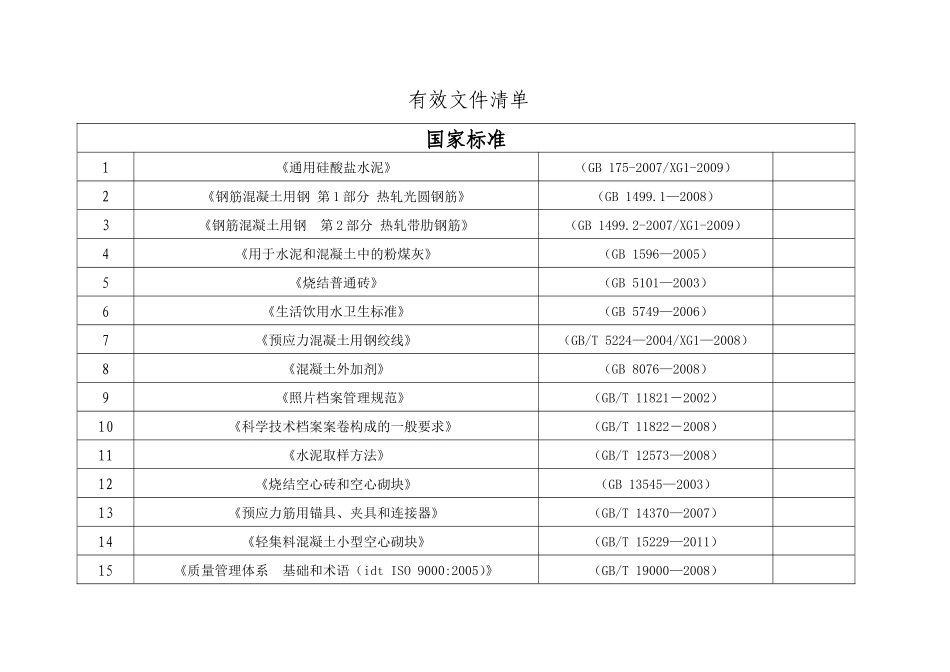 有效文件清单

| 国家标准 | | | |
|---|---|---|---|
| 1 | 《通用硅酸盐水泥》 | （GB 175-2007/XG1-2009） | |
| 2 | 《钢筋混凝土用钢 第1部分 热轧光圆钢筋》 | （GB 1499.1—2008） | |
| 3 | 《钢筋混凝土用钢 第2部分 热轧带肋钢筋》 | （GB 1499.2-2007/XG1-2009） | |
| 4 | 《用于水泥和混凝土中的粉煤灰》 | （GB 1596—2005） | |
| 5 | 《烧结普通砖》 | （GB 5101—2003） | |
| 6 | 《生活饮用水卫生标准》 | （GB 5749—2006） | |
| 7 | 《预应力混凝土用钢绞线》 | （GB/T 5224—2004/XG1—2008） | |
| 8 | 《混凝土外加剂》 | （GB 8076—2008） | |
| 9 | 《照片档案管理规范》 | （GB/T 11821－2002） | |
| 10 | 《科学技术档案案卷构成的一般要求》 | （GB/T 11822－2008） | |
| 11 | 《水泥取样方法》 | （GB/T 12573—2008） | |
| 12 | 《烧结空心砖和空心砌块》 | （GB 13545—2003） | |
| 13 | 《预应力筋用锚具、夹具和连接器》 | （GB/T 14370—2007） | |
| 14 | 《轻集料混凝土小型空心砌块》 | （GB/T 15229—2011） | |
| 15 | 《质量管理体系 基础和术语（idt ISO 9000:2005）》 | （GB/T 19000—2008） | |